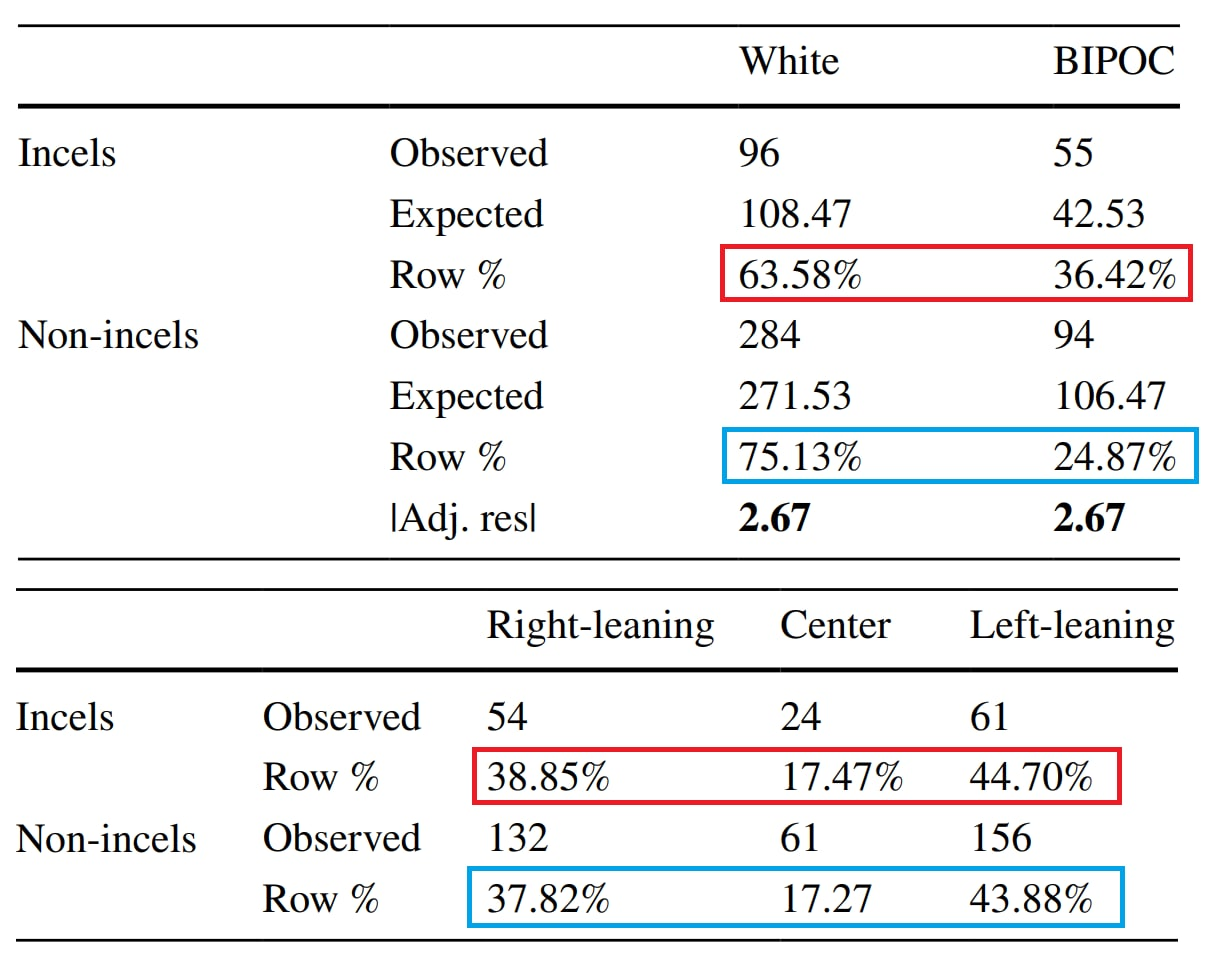 | | | White | BIPOC |
|---|---|---|---|
| Incels | Observed | 96 | 55 |
| | Expected | 108.47 | 42.53 |
| | Row % | 63.58% | 36.42% |
| Non-incels | Observed | 284 | 94 |
| | Expected | 271.53 | 106.47 |
| | Row % | 75.13% | 24.87% |
| | \|Adj. res\| | **2.67** | **2.67** |

| | | Right-leaning | Center | Left-leaning |
|---|---|---|---|---|
| Incels | Observed | 54 | 24 | 61 |
| | Row % | 38.85% | 17.47% | 44.70% |
| Non-incels | Observed | 132 | 61 | 156 |
| | Row % | 37.82% | 17.27 | 43.88% |